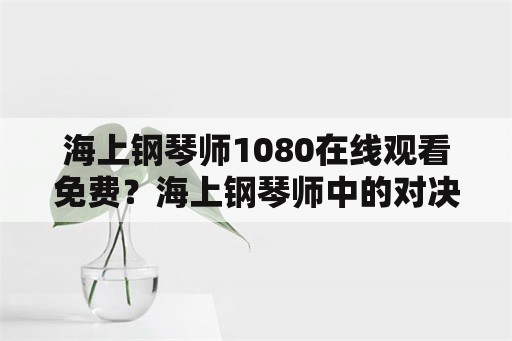 海上钢琴师1080在线观看免费？海上钢琴师中的对决